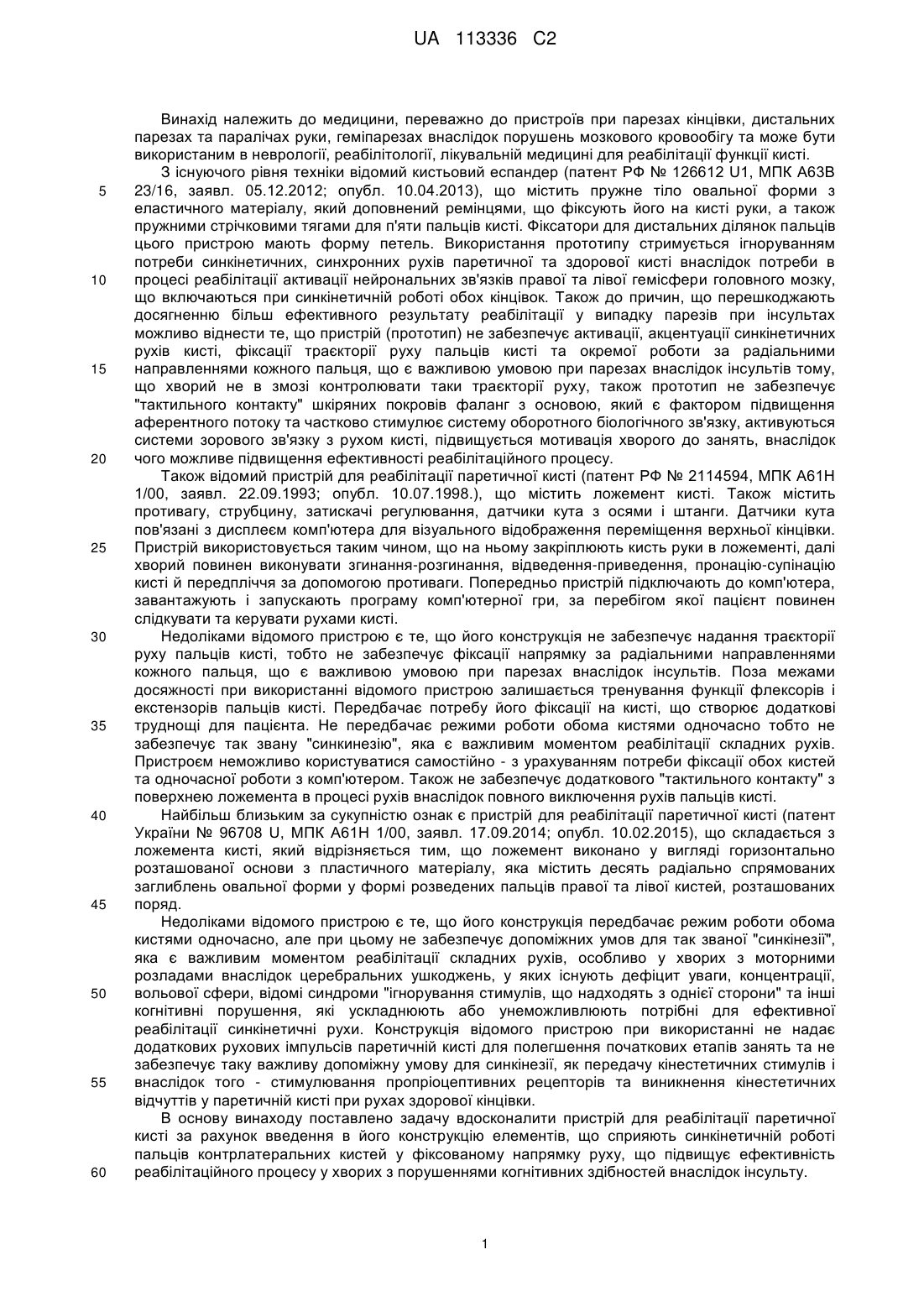 UA 113336 C2

Винахід належить до медицини, переважно до пристроїв при парезах кінцівки, дистальних парезах та паралічах руки, геміпарезах внаслідок порушень мозкового кровообігу та може бути використаним в неврології, реабілітології, лікувальній медицині для реабілітації функції кисті.

З існуючого рівня техніки відомий кистьовий еспандер (патент РФ № 126612 U1, МПК А63В 23/16, заявл. 05.12.2012; опубл. 10.04.2013), що містить пружне тіло овальної форми з еластичного матеріалу, який доповнений ремінцями, що фіксують його на кисті руки, а також пружними стрічковими тягами для п'яти пальців кисті. Фіксатори для дистальних ділянок пальців цього пристрою мають форму петель. Використання прототипу стримується ігноруванням потреби синкінетичних, синхронних рухів паретичної та здорової кисті внаслідок потреби в процесі реабілітації активації нейрональних зв'язків правої та лівої гемісфери головного мозку, що включаються при синкінетичній роботі обох кінцівок. Також до причин, що перешкоджають досягненню більш ефективного результату реабілітації у випадку парезів при інсультах можливо віднести те, що пристрій (прототип) не забезпечує активації, акцентуації синкінетичних рухів кисті, фіксації траєкторії руху пальців кисті та окремої роботи за радіальними направленнями кожного пальця, що є важливою умовою при парезах внаслідок інсультів тому, що хворий не в змозі контролювати таки траєкторії руху, також прототип не забезпечує "тактильного контакту" шкіряних покровів фаланг з основою, який є фактором підвищення аферентного потоку та частково стимулює систему оборотного біологічного зв'язку, активуються системи зорового зв'язку з рухом кисті, підвищується мотивація хворого до занять, внаслідок чого можливе підвищення ефективності реабілітаційного процесу.

Також відомий пристрій для реабілітації паретичної кисті (патент РФ № 2114594, МПК А61Н 1/00, заявл. 22.09.1993; опубл. 10.07.1998.), що містить ложемент кисті. Також містить противагу, струбцину, затискачі регулювання, датчики кута з осями і штанги. Датчики кута пов'язані з дисплеєм комп'ютера для візуального відображення переміщення верхньої кінцівки. Пристрій використовується таким чином, що на ньому закріплюють кисть руки в ложементі, далі хворий повинен виконувати згинання-розгинання, відведення-приведення, пронацію-супінацію кисті й передпліччя за допомогою противаги. Попередньо пристрій підключають до комп'ютера, завантажують і запускають програму комп'ютерної гри, за перебігом якої пацієнт повинен слідкувати та керувати рухами кисті.

Недоліками відомого пристрою є те, що його конструкція не забезпечує надання траєкторії руху пальців кисті, тобто не забезпечує фіксації напрямку за радіальними направленнями кожного пальця, що є важливою умовою при парезах внаслідок інсультів. Поза межами досяжності при використанні відомого пристрою залишається тренування функції флексорів і екстензорів пальців кисті. Передбачає потребу його фіксації на кисті, що створює додаткові труднощі для пацієнта. Не передбачає режими роботи обома кистями одночасно тобто не забезпечує так звану "синкинезію", яка є важливим моментом реабілітації складних рухів. Пристроєм неможливо користуватися самостійно - з урахуванням потреби фіксації обох кистей та одночасної роботи з комп'ютером. Також не забезпечує додаткового "тактильного контакту" з поверхнею ложемента в процесі рухів внаслідок повного виключення рухів пальців кисті.

Найбільш близьким за сукупністю ознак є пристрій для реабілітації паретичної кисті (патент України № 96708 U, МПК А61Н 1/00, заявл. 17.09.2014; опубл. 10.02.2015), що складається з ложемента кисті, який відрізняється тим, що ложемент виконано у вигляді горизонтально розташованої основи з пластичного матеріалу, яка містить десять радіально спрямованих заглиблень овальної форми у формі розведених пальців правої та лівої кистей, розташованих поряд.

Недоліками відомого пристрою є те, що його конструкція передбачає режим роботи обома кистями одночасно, але при цьому не забезпечує допоміжних умов для так званої "синкінезії", яка є важливим моментом реабілітації складних рухів, особливо у хворих з моторними розладами внаслідок церебральних ушкоджень, у яких існують дефіцит уваги, концентрації, вольової сфери, відомі синдроми "ігнорування стимулів, що надходять з однієї сторони" та інші когнітивні порушення, які ускладнюють або унеможливлюють потрібні для ефективної реабілітації синкінетичні рухи. Конструкція відомого пристрою при використанні не надає додаткових рухових імпульсів паретичній кисті для полегшення початкових етапів занять та не забезпечує таку важливу допоміжну умову для синкінезії, як передачу кінестетичних стимулів і внаслідок того - стимулювання пропріоцептивних рецепторів та виникнення кінестетичних відчуттів у паретичній кисті при рухах здорової кінцівки.

В основу винаходу поставлено задачу вдосконалити пристрій для реабілітації паретичної кисті за рахунок введення в його конструкцію елементів, що сприяють синкінетичній роботі пальців контрлатеральних кистей у фіксованому напрямку руху, що підвищує ефективність реабілітаційного процесу у хворих з порушеннями когнітивних здібностей внаслідок інсульту.

5
10
15
20
25
30
35
40
45
50
55
60

1